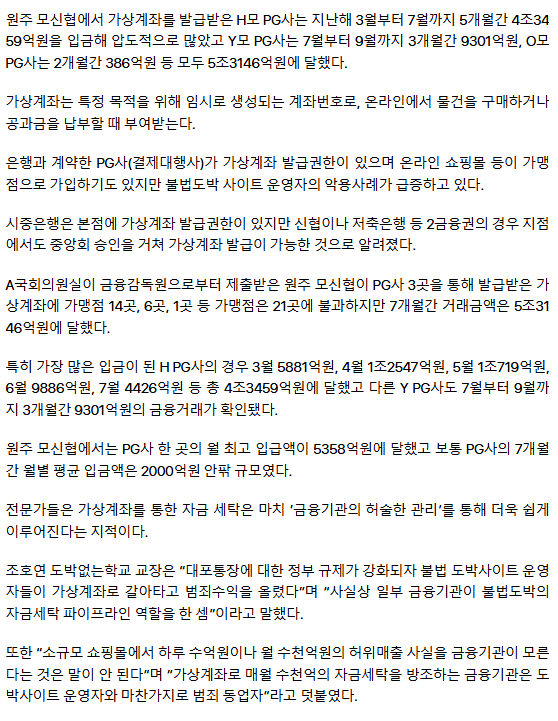 원주 모신협에서 가상계좌를 발급받은 H모 PG사는 지난해 3월부터 7월까지 5개월간 4조3459억원을 입금해 압도적으로 많았고 Y모 PG사는 7월부터 9월까지 3개월간 9301억원, O모 PG사는 2개월간 386억원 등 모두 5조3146억원에 달했다.

가상계좌는 특정 목적을 위해 임시로 생성되는 계좌번호로, 온라인에서 물건을 구매하거나 공과금을 납부할 때 부여받는다.

은행과 계약한 PG사(결제대행사)가 가상계좌 발급권한이 있으며 온라인 쇼핑몰 등이 가맹점으로 가입하기도 있지만 불법도박 사이트 운영자의 악용사례가 급증하고 있다.

시중은행은 본점에 가상계좌 발급권한이 있지만 신협이나 저축은행 등 2금융권의 경우 지점에서도 중앙회 승인을 거쳐 가상계좌 발급이 가능한 것으로 알려졌다.

A국회의원실이 금융감독원으로부터 제출받은 원주 모신협이 PG사 3곳을 통해 발급받은 가상계좌에 가맹점 14곳, 6곳, 1곳 등 가맹점은 21곳에 불과하지만 7개월간 거래금액은 5조3146억원에 달했다.

특히 가장 많은 입금이 된 H PG사의 경우 3월 5881억원, 4월 1조2547억원, 5월 1조719억원, 6월 9886억원, 7월 4426억원 등 총 4조3459억원에 달했고 다른 Y PG사도 7월부터 9월까지 3개월간 9301억원의 금융거래가 확인됐다.

원주 모신협에서는 PG사 한 곳의 월 최고 입금액이 5358억원에 달했고 보통 PG사의 7개월간 월별 평균 입금액은 2000억원 안팎 규모였다.

전문가들은 가상계좌를 통한 자금 세탁은 마치 '금융기관의 허술한 관리'를 통해 더욱 쉽게 이루어진다는 지적이다.

조호연 도박없는학교 교장은 "대포통장에 대한 정부 규제가 강화되자 불법 도박사이트 운영자들이 가상계좌로 갈아타고 범죄수익을 올렸다"며 "사실상 일부 금융기관이 불법도박의 자금세탁 파이프라인 역할을 한 셈"이라고 말했다.

또한 "소규모 쇼핑몰에서 하루 수억원이나 월 수천억원의 허위매출 사실을 금융기관이 모른다는 것은 말이 안 된다"며 "가상계좌로 매월 수천억의 자금세탁을 방조하는 금융기관은 도박사이트 운영자와 마찬가지로 범죄 동업자"라고 덧붙였다.